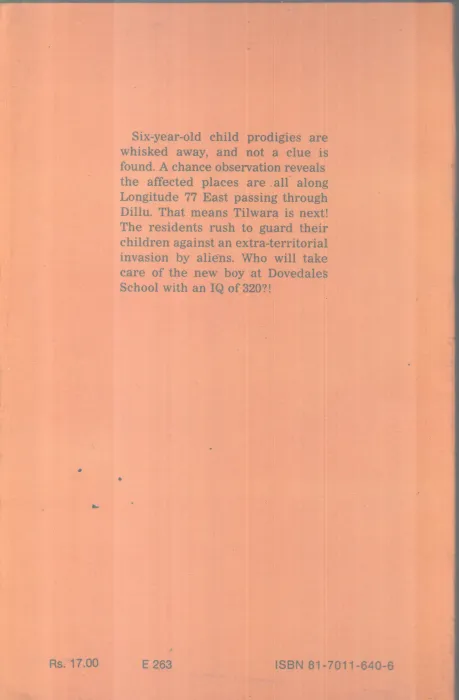 Six-year-old child prodigies are whisked away, and not a clue is found. A chance observation reveals the affected places are all along Longitude 77 East passing through Dillu. That means Tilwara is next! The residents rush to guard their children against an extra-territorial invasion by aliens. Who will take care of the new boy at Dovedales School with an IQ of 320?!

Rs. 17.00 E 263 ISBN 81-7011-640-6